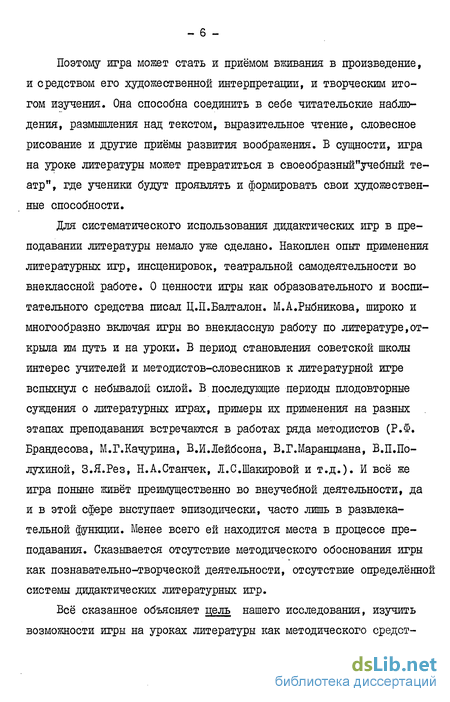 - 6 -

Поэтому игра может стать и приёмом вживания в произведение, и средством его художественной интерпретации, и творческим итогом изучения. Она способна соединить в себе читательские наблюдения, размышления над текстом, выразительное чтение, словесное рисование и другие приёмы развития воображения. В сущности, игра на уроке литературы может превратиться в своеобразный"учебный театр", где ученики будут проявлять и формировать свои художественные способности.

Для систематического использования дидактических игр в преподавании литературы немало уже сделано. Накоплен опыт применения литературных игр, инсценировок, театральной самодеятельности во внеклассной работе. О ценности игры как образовательного и воспитательного средства писал Ц.П.Балталон. М.А.Рыбникова, широко и многообразно включая игры во внеклассную работу по литературе,открыла им путь и на уроки. В период становления советской школы интерес учителей и методистов-словесников к литературной игре вспыхнул с небывалой силой. В последующие периоды плодотворные суждения о литературных играх, примеры их применения на разных этапах преподавания встречаются в работах ряда методистов (Р.Ф. Брандесова, М.Г.Качурина, В.И.Лейбсона, В.Г.Маранцмана, В.П.Полухиной, З.Я.Рез, Н.А.Станчек, Л.С.Шакировой и т.д.). И всё же игра поныне живёт преимущественно во внеучебной деятельности, да и в этой сфере выступает эпизодически, часто лишь в развлекательной функции. Менее всего ей находится места в процессе преподавания. Сказывается отсутствие методического обоснования игры как познавательно-творческой деятельности, отсутствие определённой системы дидактических литературных игр.

Всё сказанное объясняет цель нашего исследования, изучить возможности игры на уроках литературы как методического средст-

dsLib.net
библиотека диссертаций